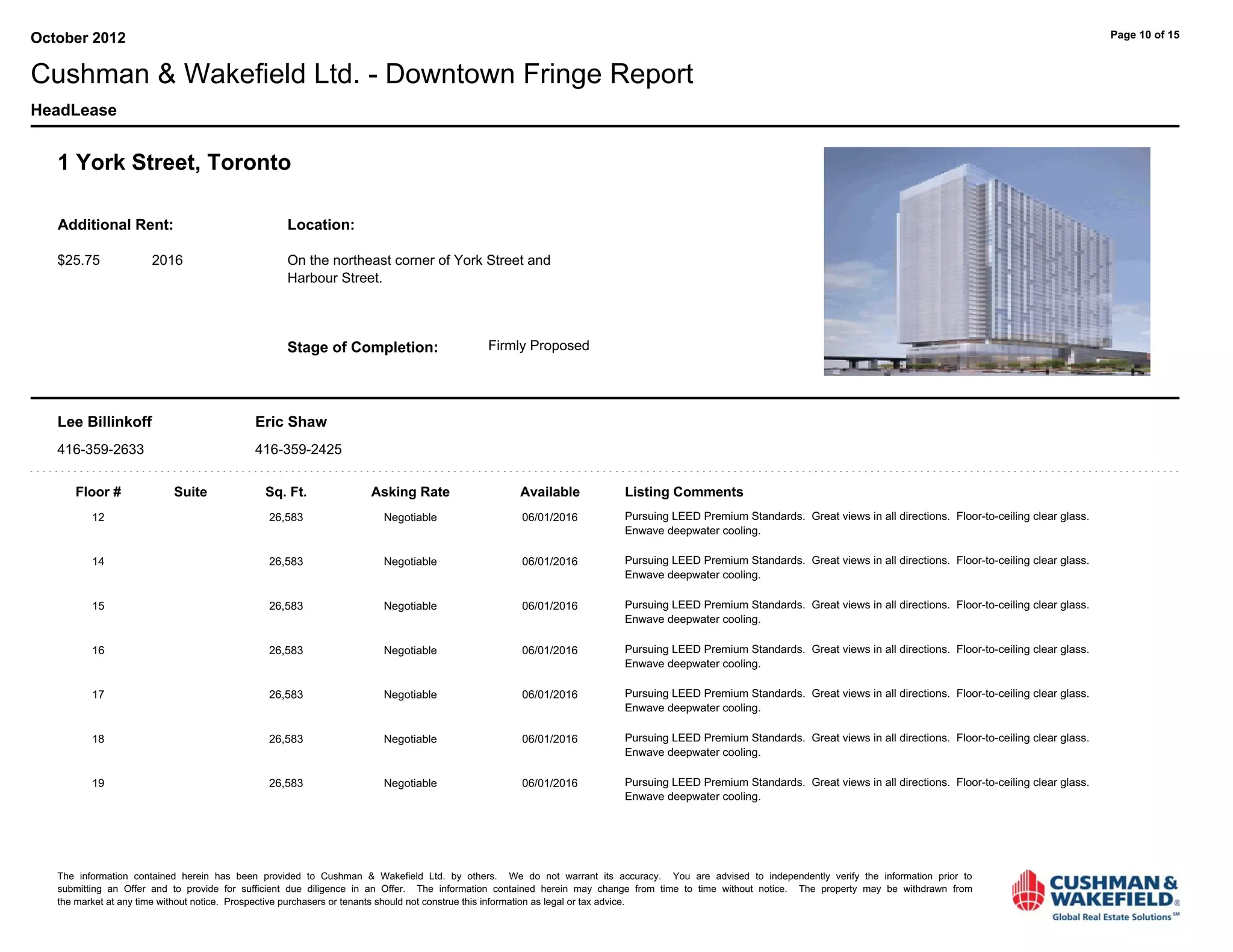 October 2012

Page 10 of 15

Cushman & Wakefield Ltd. - Downtown Fringe Report

HeadLease

1 York Street, Toronto

Additional Rent:

$25.75 2016

Location:

On the northeast corner of York Street and Harbour Street.

Stage of Completion: Firmly Proposed

Lee Billinkoff
416-359-2633

Eric Shaw
416-359-2425

| Floor # | Suite | Sq. Ft. | Asking Rate | Available | Listing Comments |
|---|---|---|---|---|---|
| 12 | | 26,583 | Negotiable | 06/01/2016 | Pursuing LEED Premium Standards. Great views in all directions. Floor-to-ceiling clear glass. Enwave deepwater cooling. |
| 14 | | 26,583 | Negotiable | 06/01/2016 | Pursuing LEED Premium Standards. Great views in all directions. Floor-to-ceiling clear glass. Enwave deepwater cooling. |
| 15 | | 26,583 | Negotiable | 06/01/2016 | Pursuing LEED Premium Standards. Great views in all directions. Floor-to-ceiling clear glass. Enwave deepwater cooling. |
| 16 | | 26,583 | Negotiable | 06/01/2016 | Pursuing LEED Premium Standards. Great views in all directions. Floor-to-ceiling clear glass. Enwave deepwater cooling. |
| 17 | | 26,583 | Negotiable | 06/01/2016 | Pursuing LEED Premium Standards. Great views in all directions. Floor-to-ceiling clear glass. Enwave deepwater cooling. |
| 18 | | 26,583 | Negotiable | 06/01/2016 | Pursuing LEED Premium Standards. Great views in all directions. Floor-to-ceiling clear glass. Enwave deepwater cooling. |
| 19 | | 26,583 | Negotiable | 06/01/2016 | Pursuing LEED Premium Standards. Great views in all directions. Floor-to-ceiling clear glass. Enwave deepwater cooling. |

The information contained herein has been provided to Cushman & Wakefield Ltd. by others. We do not warrant its accuracy. You are advised to independently verify the information prior to submitting an Offer and to provide for sufficient due diligence in an Offer. The information contained herein may change from time to time without notice. The property may be withdrawn from the market at any time without notice. Prospective purchasers or tenants should not construe this information as legal or tax advice.

CUSHMAN & WAKEFIELD® Global Real Estate Solutions℠